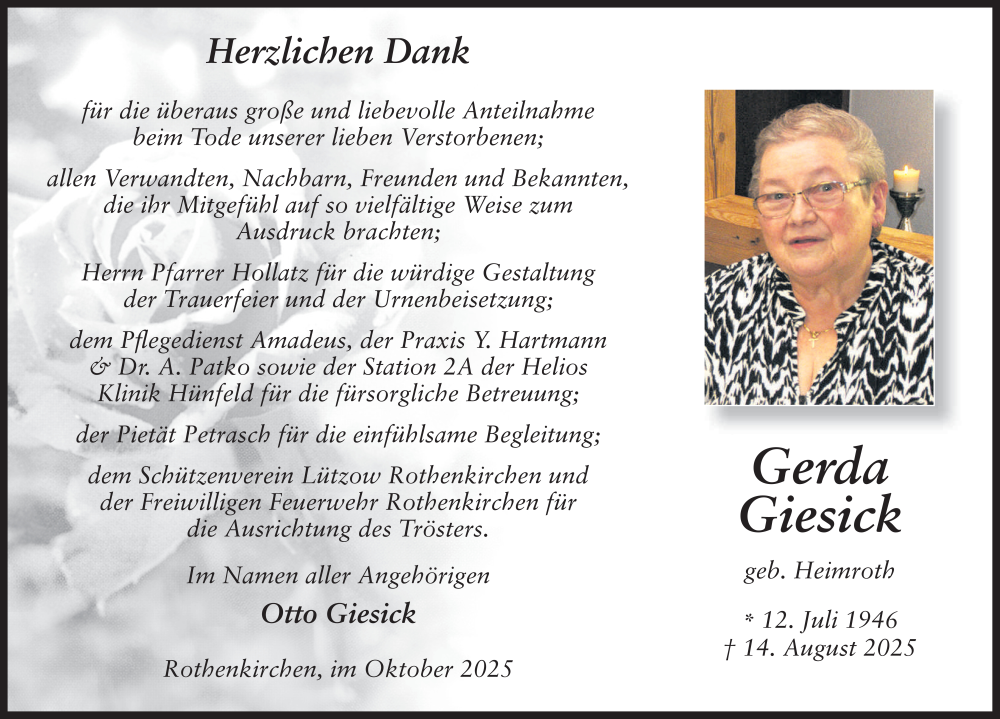 Herzlichen Dank

für die überaus große und liebevolle Anteilnahme beim Tode unserer lieben Verstorbenen;

allen Verwandten, Nachbarn, Freunden und Bekannten, die ihr Mitgefühl auf so vielfältige Weise zum Ausdruck brachten;

Herrn Pfarrer Hollatz für die würdige Gestaltung der Trauerfeier und der Urnenbeisetzung;

dem Pflegedienst Amadeus, der Praxis Y. Hartmann & Dr. A. Patko sowie der Station 2A der Helios Klinik Hünfeld für die fürsorgliche Betreuung;

der Pietät Petrasch für die einfühlsame Begleitung;

dem Schützenverein Lützow Rothenkirchen und der Freiwilligen Feuerwehr Rothenkirchen für die Ausrichtung des Trösters.

Im Namen aller Angehörigen

Otto Giesick

Rothenkirchen, im Oktober 2025

Gerda
Giesick

geb. Heimroth

* 12. Juli 1946
† 14. August 2025